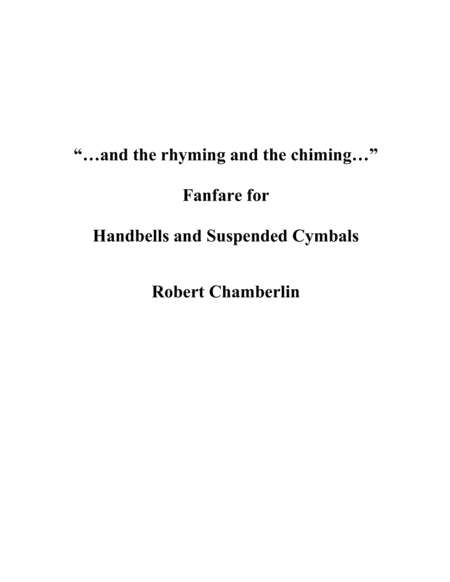 "…and the rhyming and the chiming…"

Fanfare for

Handbells and Suspended Cymbals

Robert Chamberlin